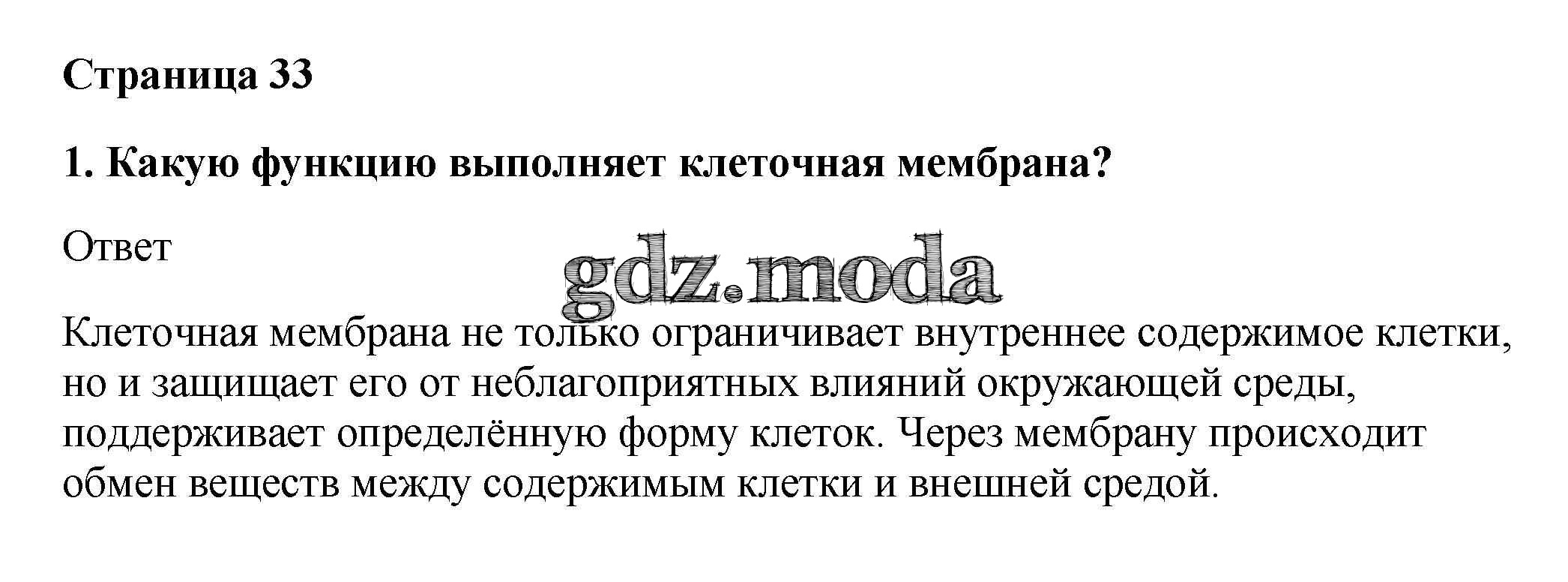 Страница 33

1. Какую функцию выполняет клеточная мембрана?

Ответ

Клеточная мембрана не только ограничивает внутреннее содержимое клетки, но и защищает его от неблагоприятных влияний окружающей среды, поддерживает определённую форму клеток. Через мембрану происходит обмен веществ между содержимым клетки и внешней средой.

gdz.moda